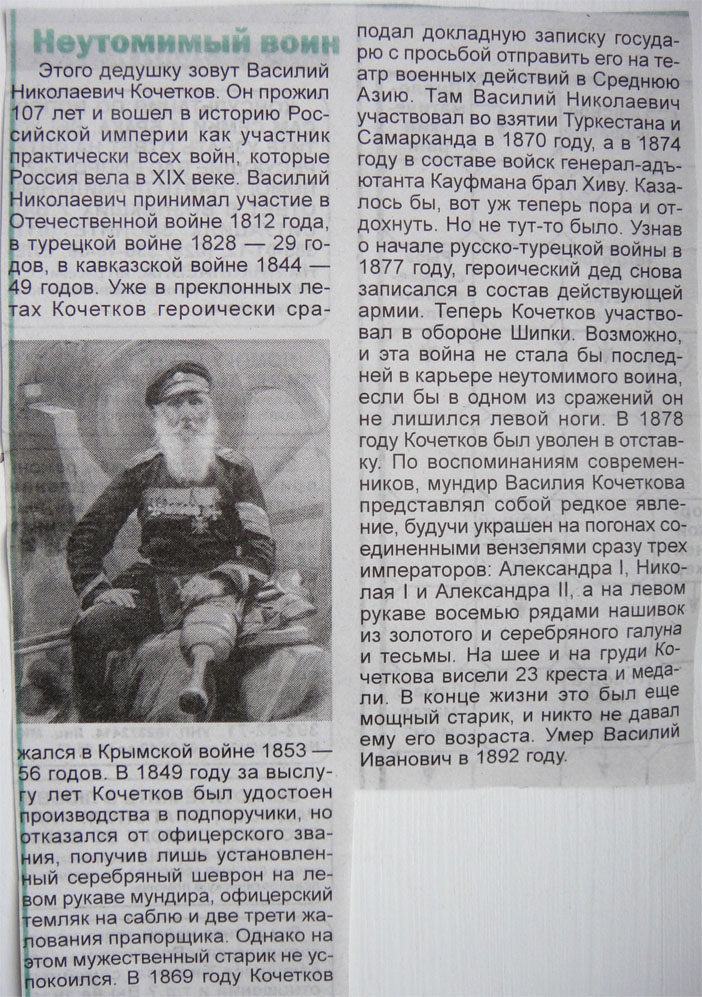 Неутомимый воин

Этого дедушку зовут Василий Николаевич Кочетков. Он прожил 107 лет и вошел в историю Российской империи как участник практически всех войн, которые Россия вела в XIX веке. Василий Николаевич принимал участие в Отечественной войне 1812 года, в турецкой войне 1828 — 29 годов, в кавказской войне 1844 — 49 годов. Уже в преклонных летах Кочетков героически сражался в Крымской войне 1853 — 56 годов. В 1849 году за выслугу лет Кочетков был удостоен производства в подпоручики, но отказался от офицерского звания, получив лишь установленный серебряный шеврон на левом рукаве мундира, офицерский темляк на саблю и две трети жалования прапорщика. Однако на этом мужественный старик не успокоился. В 1869 году Кочетков подал докладную записку государю с просьбой отправить его на театр военных действий в Среднюю Азию. Там Василий Николаевич участвовал во взятии Туркестана и Самарканда в 1870 году, а в 1874 году в составе войск генерал-адъютанта Кауфмана брал Хиву. Казалось бы, вот уж теперь пора и отдохнуть. Но не тут-то было. Узнав о начале русско-турецкой войны в 1877 году, героический дед снова записался в состав действующей армии. Теперь Кочетков участвовал в обороне Шипки. Возможно, и эта война не стала бы последней в карьере неутомимого воина, если бы в одном из сражений он не лишился левой ноги. В 1878 году Кочетков был уволен в отставку. По воспоминаниям современников, мундир Василия Кочеткова представлял собой редкое явление, будучи украшен на погонах соединенными вензелями сразу трех императоров: Александра I, Николая I и Александра II, а на левом рукаве восемью рядами нашивок из золотого и серебряного галуна и тесьмы. На шее и на груди Кочеткова висели 23 креста и медали. В конце жизни это был еще мощный старик, и никто не давал ему его возраста. Умер Василий Иванович в 1892 году.